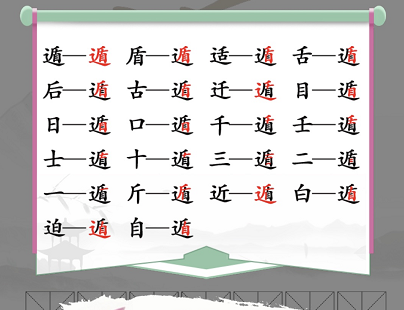 遁—遁　盾—遁　适—遁　舌—遁
后—遁　古—遁　迁—遁　目—遁
日—遁　口—遁　千—遁　壬—遁
士—遁　十—遁　三—遁　二—遁
一—遁　斤—遁　近—遁　白—遁
迫—遁　自—遁